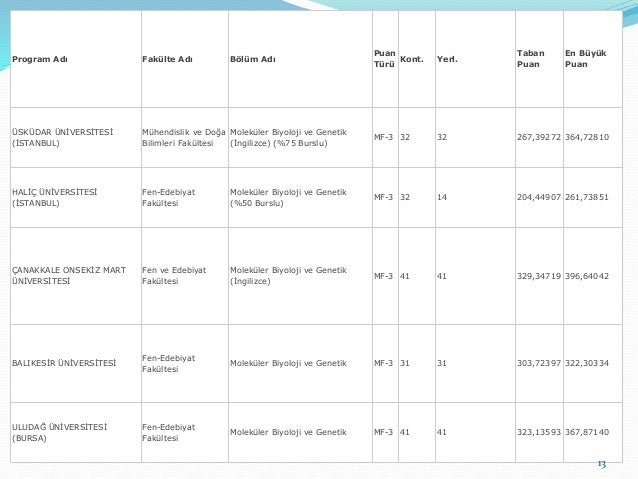 | Program Adı | Fakülte Adı | Bölüm Adı | Puan Türü | Kont. | Yerl. | Taban Puan | En Büyük Puan |
|---|---|---|---|---|---|---|---|
| ÜSKÜDAR ÜNİVERSİTESİ (İSTANBUL) | Mühendislik ve Doğa Bilimleri Fakültesi | Moleküler Biyoloji ve Genetik (İngilizce) (%75 Burslu) | MF-3 | 32 | 32 | 267,39272 | 364,72810 |
| HALİÇ ÜNİVERSİTESİ (İSTANBUL) | Fen-Edebiyat Fakültesi | Moleküler Biyoloji ve Genetik (%50 Burslu) | MF-3 | 32 | 14 | 204,44907 | 261,73851 |
| ÇANAKKALE ONSEKİZ MART ÜNİVERSİTESİ | Fen ve Edebiyat Fakültesi | Moleküler Biyoloji ve Genetik (İngilizce) | MF-3 | 41 | 41 | 329,34719 | 396,64042 |
| BALIKESİR ÜNİVERSİTESİ | Fen-Edebiyat Fakültesi | Moleküler Biyoloji ve Genetik | MF-3 | 31 | 31 | 303,72397 | 322,30334 |
| ULUDAĞ ÜNİVERSİTESİ (BURSA) | Fen-Edebiyat Fakültesi | Moleküler Biyoloji ve Genetik | MF-3 | 41 | 41 | 323,13593 | 367,87140 |

13